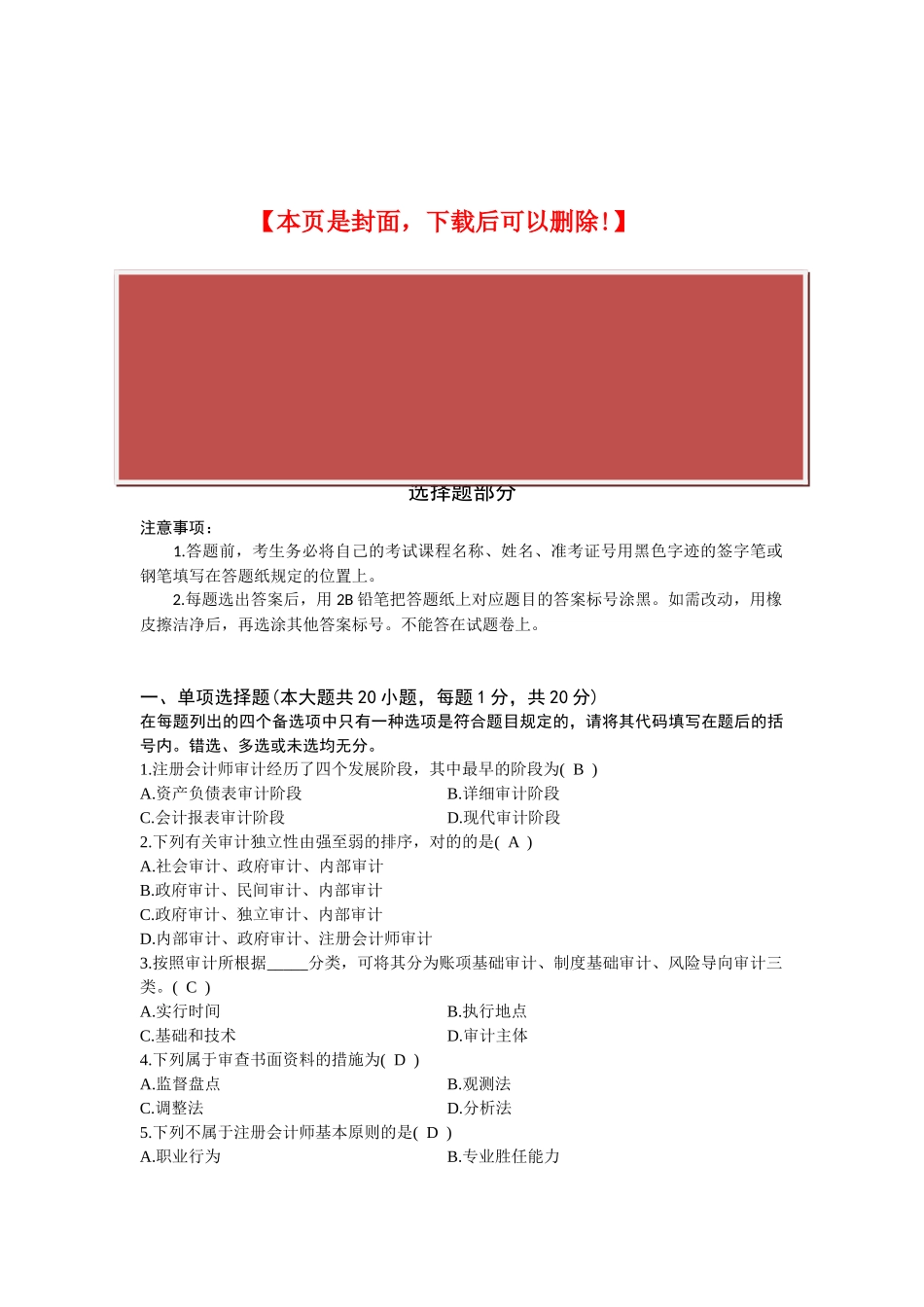 【本页是封面，下载后可以删除！】

选择题部分

注意事项：

1.答题前，考生务必将自己的考试课程名称、姓名、准考证号用黑色字迹的签字笔或钢笔填写在答题纸规定的位置上。

2.每题选出答案后，用 2B 铅笔把答题纸上对应题目的答案标号涂黑。如需改动，用橡皮擦洁净后，再选涂其他答案标号。不能答在试题卷上。

一、单项选择题(本大题共 20 小题，每题 1 分，共 20 分)

在每题列出的四个备选项中只有一种选项是符合题目规定的，请将其代码填写在题后的括号内。错选、多选或未选均无分。

1.注册会计师审计经历了四个发展阶段，其中最早的阶段为( B )

A.资产负债表审计阶段

B.详细审计阶段

C.会计报表审计阶段

D.现代审计阶段

2.下列有关审计独立性由强至弱的排序，对的的是( A )

A.社会审计、政府审计、内部审计

B.政府审计、民间审计、内部审计

C.政府审计、独立审计、内部审计

D.内部审计、政府审计、注册会计师审计

3.按照审计所根据_____分类，可将其分为账项基础审计、制度基础审计、风险导向审计三类。( C )

A.实行时间

B.执行地点

C.基础和技术

D.审计主体

4.下列属于审查书面资料的措施为( D )

A.监督盘点

B.观测法

C.调整法

D.分析法

5.下列不属于注册会计师基本原则的是( D )

A.职业行为

B.专业胜任能力